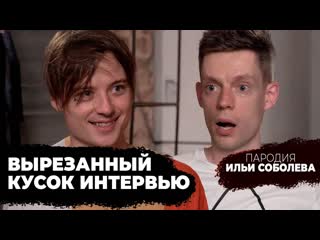 ВЫРЕЗАННЫЙ КУСОК ИНТЕРВЬЮ

ПАРОДИЯ
ИЛЬИ СОБОЛЕВА